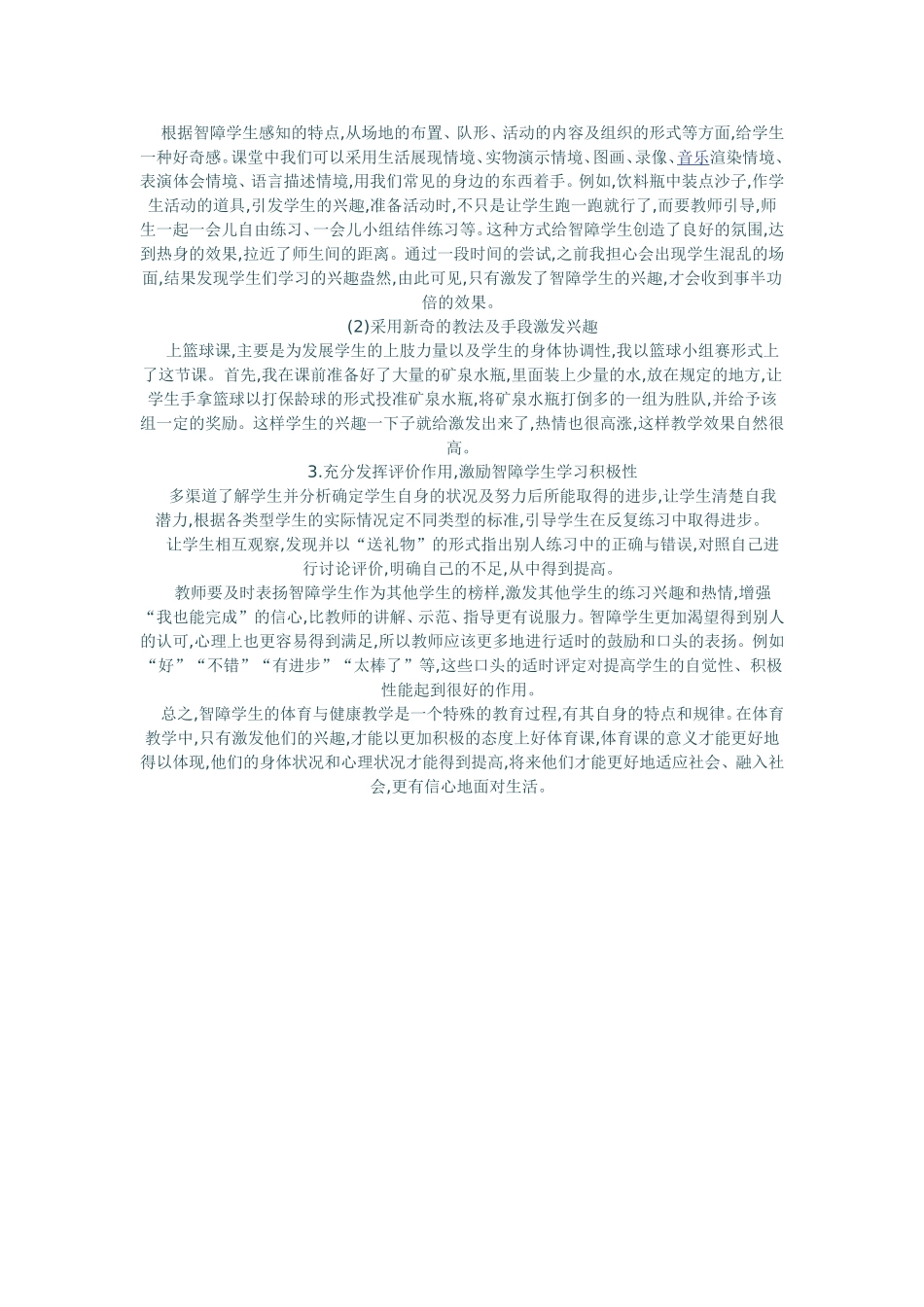 根据智障学生感知的特点,从场地的布置、队形、活动的内容及组织的形式等方面,给学生一种好奇感。课堂中我们可以采用生活展现情境、实物演示情境、图画、录像、音乐渲染情境、表演体会情境、语言描述情境,用我们常见的身边的东西着手。例如,饮料瓶中装点沙子,作学生活动的道具,引发学生的兴趣,准备活动时,不只是让学生跑一跑就行了,而要教师引导,师生一起一会儿自由练习、一会儿小组结伴练习等。这种方式给智障学生创造了良好的氛围,达到热身的效果,拉近了师生间的距离。通过一段时间的尝试,之前我担心会出现学生混乱的场面,结果发现学生们学习的兴趣盎然,由此可见,只有激发了智障学生的兴趣,才会收到事半功倍的效果。

(2)采用新奇的教法及手段激发兴趣

上篮球课,主要是为发展学生的上肢力量以及学生的身体协调性,我以篮球小组赛形式上了这节课。首先,我在课前准备好了大量的矿泉水瓶,里面装上少量的水,放在规定的地方,让学生手拿篮球以打保龄球的形式投准矿泉水瓶,将矿泉水瓶打倒多的一组为胜队,并给予该组一定的奖励。这样学生的兴趣一下子就给激发出来了,热情也很高涨,这样教学效果自然很高。

3.充分发挥评价作用,激励智障学生学习积极性

多渠道了解学生并分析确定学生自身的状况及努力后所能取得的进步,让学生清楚自我潜力,根据各类型学生的实际情况定不同类型的标准,引导学生在反复练习中取得进步。

让学生相互观察,发现并以“送礼物”的形式指出别人练习中的正确与错误,对照自己进行讨论评价,明确自己的不足,从中得到提高。

教师要及时表扬智障学生作为其他学生的榜样,激发其他学生的练习兴趣和热情,增强“我也能完成”的信心,比教师的讲解、示范、指导更有说服力。智障学生更加渴望得到别人的认可,心理上也更容易得到满足,所以教师应该更多地进行适时的鼓励和口头的表扬。例如“好”“不错”“有进步”“太棒了”等,这些口头的适时评定对提高学生的自觉性、积极性能起到很好的作用。

总之,智障学生的体育与健康教学是一个特殊的教育过程,有其自身的特点和规律。在体育教学中,只有激发他们的兴趣,才能以更加积极的态度上好体育课,体育课的意义才能更好地得以体现,他们的身体状况和心理状况才能得到提高,将来他们才能更好地适应社会、融入社会,更有信心地面对生活。